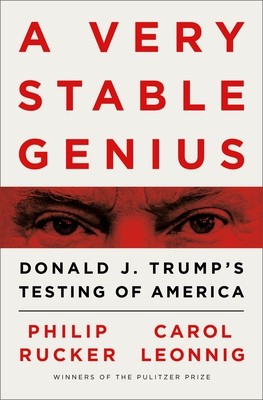 A VERY STABLE GENIUS

DONALD J. TRUMP'S TESTING OF AMERICA

PHILIP RUCKER

CAROL LEONNIG

WINNERS OF THE PULITZER PRIZE